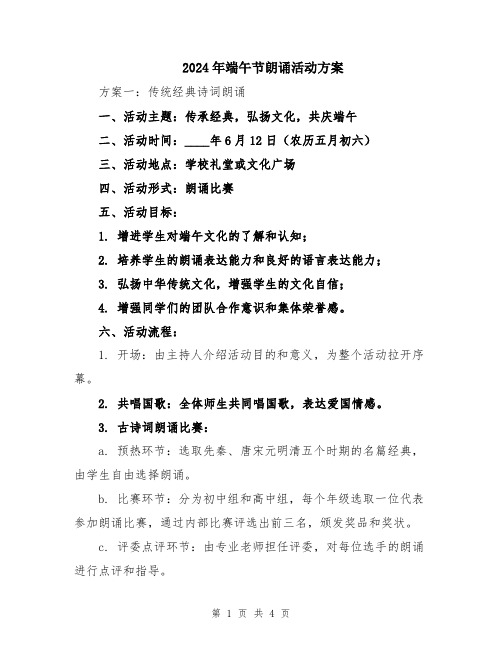 2024年端午节朗诵活动方案

方案一：传统经典诗词朗诵

一、活动主题：传承经典，弘扬文化，共庆端午

二、活动时间：____年6月12日（农历五月初六）

三、活动地点：学校礼堂或文化广场

四、活动形式：朗诵比赛

五、活动目标：

1. 增进学生对端午文化的了解和认知；

2. 培养学生的朗诵表达能力和良好的语言表达能力；

3. 弘扬中华传统文化，增强学生的文化自信；

4. 增强同学们的团队合作意识和集体荣誉感。

六、活动流程：

1. 开场：由主持人介绍活动目的和意义，为整个活动拉开序幕。

2. 共唱国歌：全体师生共同唱国歌，表达爱国情感。

3. 古诗词朗诵比赛：

a. 预热环节：选取先秦、唐宋元明清五个时期的名篇经典，由学生自由选择朗诵。

b. 比赛环节：分为初中组和高中组，每个年级选取一位代表参加朗诵比赛，通过内部比赛评选出前三名，颁发奖品和奖状。

c. 评委点评环节：由专业老师担任评委，对每位选手的朗诵进行点评和指导。

第 1 页 共 4 页